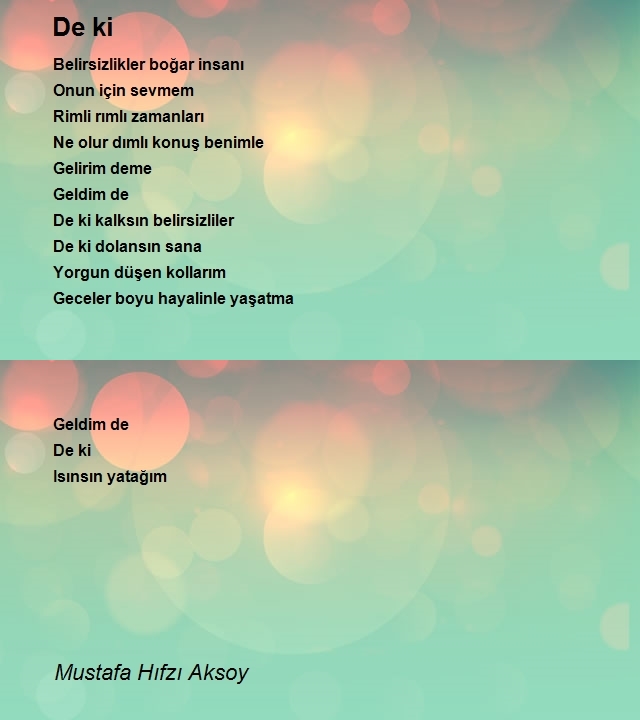 De ki

Belirsizlikler boğar insanı
Onun için sevmem
Rimli rımlı zamanları
Ne olur dımlı konuş benimle
Gelirim deme
Geldim de
De ki kalksın belirsizliler
De ki dolansın sana
Yorgun düşen kollarım
Geceler boyu hayalinle yaşatma

Geldim de
De ki
Isınsın yatağım

Mustafa Hıfzı Aksoy